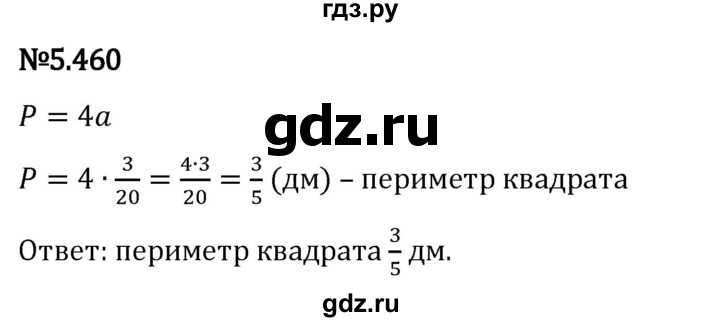 гдз.ру

№5.460

$P = 4a$

gdz.ru

$P = 4 \cdot \frac{3}{20} = \frac{4 \cdot 3}{20} = \frac{3}{5}$ (дм) – периметр квадрата

Ответ: периметр квадрата $\frac{3}{5}$ дм.

gdz.ru